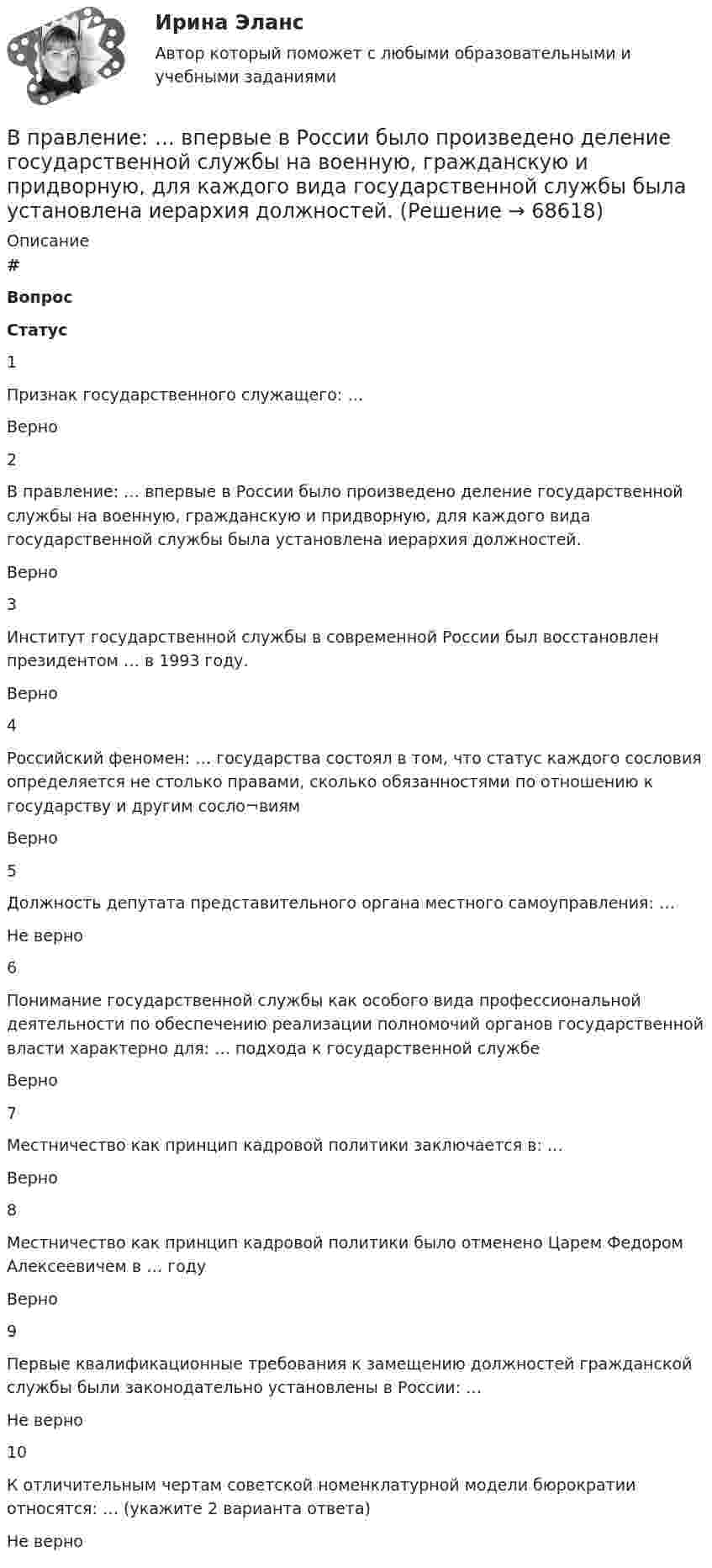 Ирина Эланс

Автор который поможет с любыми образовательными и учебными заданиями

В правление: … впервые в России было произведено деление государственной службы на военную, гражданскую и придворную, для каждого вида государственной службы была установлена иерархия должностей. (Решение → 68618)

Описание

#

Вопрос

Статус

1

Признак государственного служащего: …

Верно

2

В правление: … впервые в России было произведено деление государственной службы на военную, гражданскую и придворную, для каждого вида государственной службы была установлена иерархия должностей.

Верно

3

Институт государственной службы в современной России был восстановлен президентом … в 1993 году.

Верно

4

Российский феномен: … государства состоял в том, что статус каждого сословия определяется не столько правами, сколько обязанностями по отношению к государству и другим сосло¬виям

Верно

5

Должность депутата представительного органа местного самоуправления: …

Не верно

6

Понимание государственной службы как особого вида профессиональной деятельности по обеспечению реализации полномочий органов государственной власти характерно для: … подхода к государственной службе

Верно

7

Местничество как принцип кадровой политики заключается в: …

Верно

8

Местничество как принцип кадровой политики было отменено Царем Федором Алексеевичем в … году

Верно

9

Первые квалификационные требования к замещению должностей гражданской службы были законодательно установлены в России: …

Не верно

10

К отличительным чертам советской номенклатурной модели бюрократии относятся: … (укажите 2 варианта ответа)

Не верно